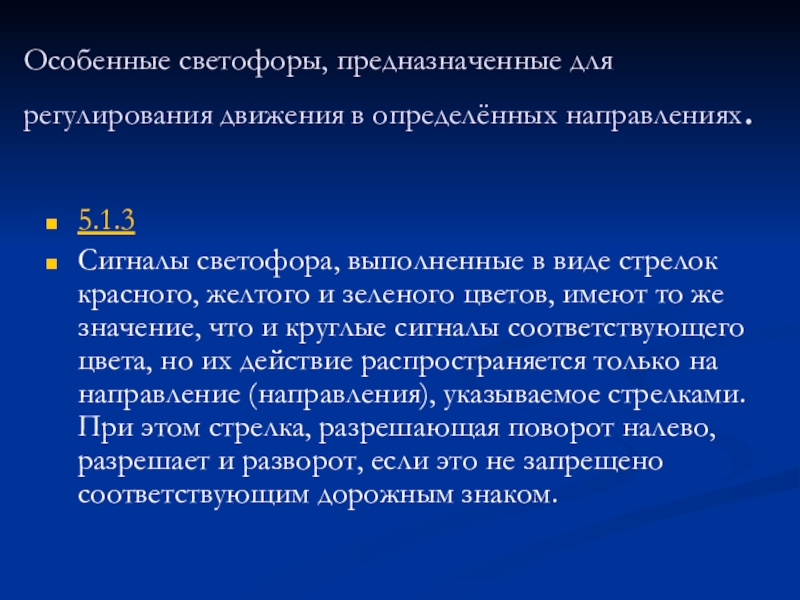 Особенные светофоры, предназначенные для регулирования движения в определённых направлениях.

5.1.3

Сигналы светофора, выполненные в виде стрелок красного, желтого и зеленого цветов, имеют то же значение, что и круглые сигналы соответствующего цвета, но их действие распространяется только на направление (направления), указываемое стрелками. При этом стрелка, разрешающая поворот налево, разрешает и разворот, если это не запрещено соответствующим дорожным знаком.